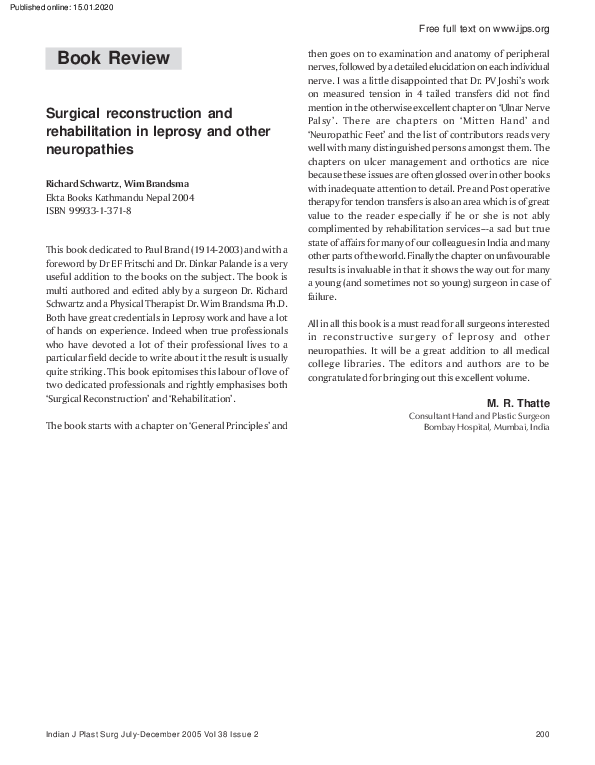 Published online: 15.01.2020

Free full text on www.ijps.org

Book Review

Surgical reconstruction and rehabilitation in leprosy and other neuropathies

Richard Schwartz, Wim Brandsma
Ekta Books Kathmandu Nepal 2004
ISBN 99933-1-371-8

This book dedicated to Paul Brand (1914-2003) and with a foreword by Dr EF Fritschi and Dr. Dinkar Palande is a very useful addition to the books on the subject. The book is multi authored and edited ably by a surgeon Dr. Richard Schwartz and a Physical Therapist Dr. Wim Brandsma Ph.D. Both have great credentials in Leprosy work and have a lot of hands on experience. Indeed when true professionals who have devoted a lot of their professional lives to a particular field decide to write about it the result is usually quite striking. This book epitomises this labour of love of two dedicated professionals and rightly emphasises both 'Surgical Reconstruction' and 'Rehabilitation'.

The book starts with a chapter on 'General Principles' and then goes on to examination and anatomy of peripheral nerves, followed by a detailed elucidation on each individual nerve. I was a little disappointed that Dr. PV Joshi's work on measured tension in 4 tailed transfers did not find mention in the otherwise excellent chapter on 'Ulnar Nerve Palsy'. There are chapters on 'Mitten Hand' and 'Neuropathic Feet' and the list of contributors reads very well with many distinguished persons amongst them. The chapters on ulcer management and orthotics are nice because these issues are often glossed over in other books with inadequate attention to detail. Pre and Post operative therapy for tendon transfers is also an area which is of great value to the reader especially if he or she is not ably complimented by rehabilitation services--a sad but true state of affairs for many of our colleagues in India and many other parts of the world. Finally the chapter on unfavourable results is invaluable in that it shows the way out for many a young (and sometimes not so young) surgeon in case of failure.

All in all this book is a must read for all surgeons interested in reconstructive surgery of leprosy and other neuropathies. It will be a great addition to all medical college libraries. The editors and authors are to be congratulated for bringing out this excellent volume.

M. R. Thatte
Consultant Hand and Plastic Surgeon
Bombay Hospital, Mumbai, India

Indian J Plast Surg July-December 2005 Vol 38 Issue 2

200